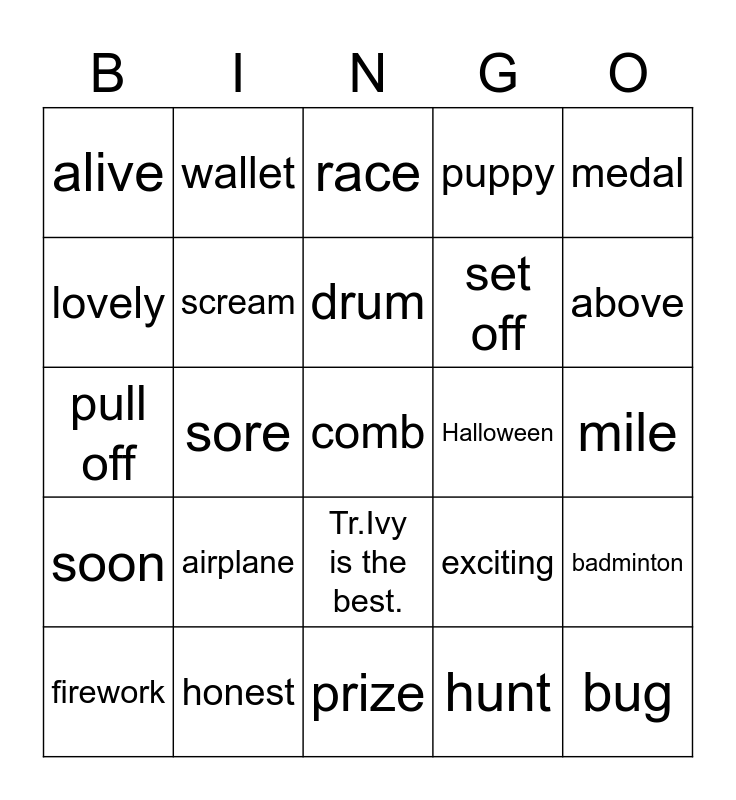 | B | I | N | G | O |
|---|---|---|---|---|
| alive | wallet | race | puppy | medal |
| lovely | scream | drum | set off | above |
| pull off | sore | comb | Halloween | mile |
| soon | airplane | Tr.Ivy is the best. | exciting | badminton |
| firework | honest | prize | hunt | bug |